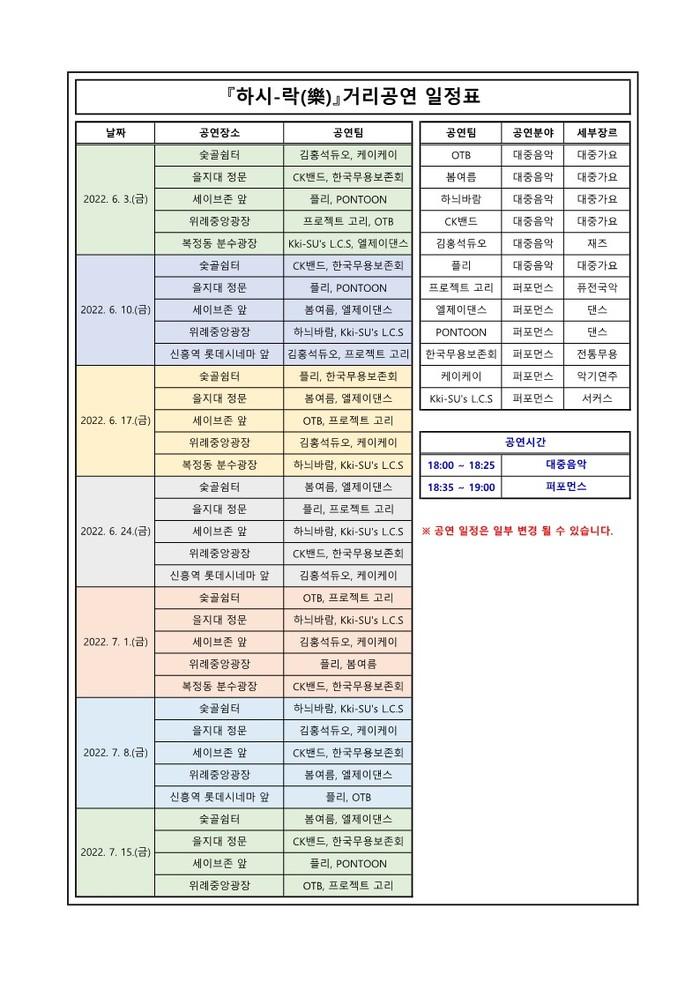 『하시-락(樂)』거리공연 일정표

| 날짜 | 공연장소 | 공연팀 |
|---|---|---|
| 2022. 6. 3.(금) | 숯골쉼터 | 김홍석듀오, 케이케이 |
| | 을지대 정문 | CK밴드, 한국무용보존회 |
| | 세이브존 앞 | 플리, PONTOON |
| | 위례중앙광장 | 프로젝트 고리, OTB |
| | 복정동 분수광장 | Kki-SU's L.C.S, 엘제이댄스 |
| 2022. 6. 10.(금) | 숯골쉼터 | CK밴드, 한국무용보존회 |
| | 을지대 정문 | 플리, PONTOON |
| | 세이브존 앞 | 봄여름, 엘제이댄스 |
| | 위례중앙광장 | 하늬바람, Kki-SU's L.C.S |
| | 신흥역 롯데시네마 앞 | 김홍석듀오, 프로젝트 고리 |
| 2022. 6. 17.(금) | 숯골쉼터 | 플리, 한국무용보존회 |
| | 을지대 정문 | 봄여름, 엘제이댄스 |
| | 세이브존 앞 | OTB, 프로젝트 고리 |
| | 위례중앙광장 | 김홍석듀오, 케이케이 |
| | 복정동 분수광장 | 하늬바람, Kki-SU's L.C.S |
| 2022. 6. 24.(금) | 숯골쉼터 | 봄여름, 엘제이댄스 |
| | 을지대 정문 | 플리, 프로젝트 고리 |
| | 세이브존 앞 | 하늬바람, Kki-SU's L.C.S |
| | 위례중앙광장 | CK밴드, 한국무용보존회 |
| | 신흥역 롯데시네마 앞 | 김홍석듀오, 케이케이 |
| 2022. 7. 1.(금) | 숯골쉼터 | OTB, 프로젝트 고리 |
| | 을지대 정문 | 하늬바람, Kki-SU's L.C.S |
| | 세이브존 앞 | 김홍석듀오, 케이케이 |
| | 위례중앙광장 | 플리, 봄여름 |
| | 복정동 분수광장 | CK밴드, 한국무용보존회 |
| 2022. 7. 8.(금) | 숯골쉼터 | 하늬바람, Kki-SU's L.C.S |
| | 을지대 정문 | 김홍석듀오, 케이케이 |
| | 세이브존 앞 | CK밴드, 한국무용보존회 |
| | 위례중앙광장 | 봄여름, 엘제이댄스 |
| | 신흥역 롯데시네마 앞 | 플리, OTB |
| 2022. 7. 15.(금) | 숯골쉼터 | 봄여름, 엘제이댄스 |
| | 을지대 정문 | CK밴드, 한국무용보존회 |
| | 세이브존 앞 | 플리, PONTOON |
| | 위례중앙광장 | OTB, 프로젝트 고리 |

| 공연팀 | 공연분야 | 세부장르 |
|---|---|---|
| OTB | 대중음악 | 대중가요 |
| 봄여름 | 대중음악 | 대중가요 |
| 하늬바람 | 대중음악 | 대중가요 |
| CK밴드 | 대중음악 | 대중가요 |
| 김홍석듀오 | 대중음악 | 재즈 |
| 플리 | 대중음악 | 대중가요 |
| 프로젝트 고리 | 퍼포먼스 | 퓨전국악 |
| 엘제이댄스 | 퍼포먼스 | 댄스 |
| PONTOON | 퍼포먼스 | 댄스 |
| 한국무용보존회 | 퍼포먼스 | 전통무용 |
| 케이케이 | 퍼포먼스 | 악기연주 |
| Kki-SU's L.C.S | 퍼포먼스 | 서커스 |

| 공연시간 | |
|---|---|
| 18:00 ~ 18:25 | 대중음악 |
| 18:35 ~ 19:00 | 퍼포먼스 |

※ 공연 일정은 일부 변경 될 수 있습니다.